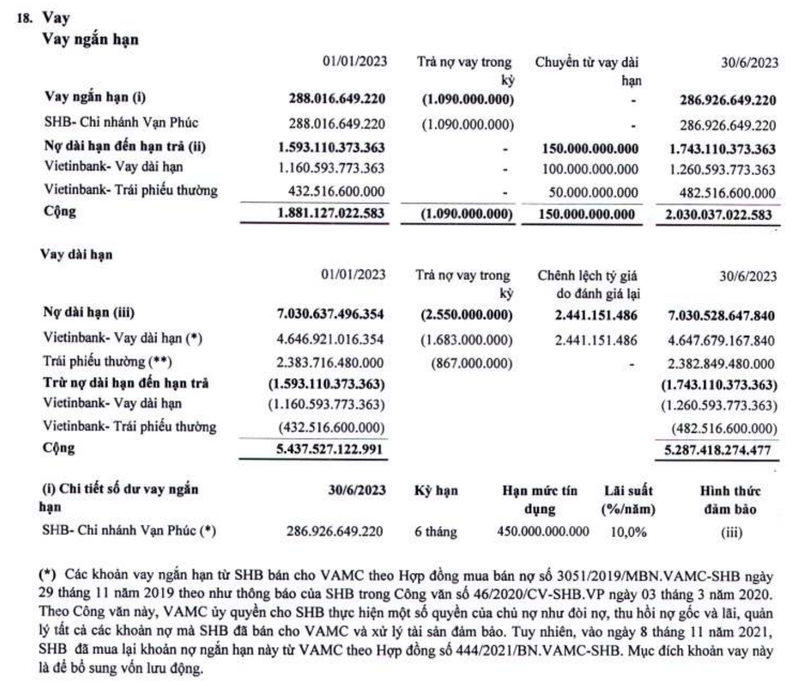 18. Vay

Vay ngắn hạn

|  | 01/01/2023 | Trả nợ vay trong kỳ | Chuyển từ vay dài hạn | 30/6/2023 |
|---|---|---|---|---|
| Vay ngắn hạn (i) | 288.016.649.220 | (1.090.000.000) | - | 286.926.649.220 |
| SHB- Chi nhánh Vạn Phúc | 288.016.649.220 | (1.090.000.000) | - | 286.926.649.220 |
| Nợ dài hạn đến hạn trả (ii) | 1.593.110.373.363 | - | 150.000.000.000 | 1.743.110.373.363 |
| Vietinbank- Vay dài hạn | 1.160.593.773.363 | - | 100.000.000.000 | 1.260.593.773.363 |
| Vietinbank- Trái phiếu thường | 432.516.600.000 | - | 50.000.000.000 | 482.516.600.000 |
| Cộng | 1.881.127.022.583 | (1.090.000.000) | 150.000.000.000 | 2.030.037.022.583 |

Vay dài hạn

|  | 01/01/2023 | Trả nợ vay trong kỳ | Chênh lệch tỷ giá do đánh giá lại | 30/6/2023 |
|---|---|---|---|---|
| Nợ dài hạn (iii) | 7.030.637.496.354 | (2.550.000.000) | 2.441.151.486 | 7.030.528.647.840 |
| Vietinbank- Vay dài hạn (*) | 4.646.921.016.354 | (1.683.000.000) | 2.441.151.486 | 4.647.679.167.840 |
| Trái phiếu thường (**) | 2.383.716.480.000 | (867.000.000) | - | 2.382.849.480.000 |
| Trừ nợ dài hạn đến hạn trả | (1.593.110.373.363) |  |  | (1.743.110.373.363) |
| Vietinbank- Vay dài hạn | (1.160.593.773.363) |  |  | (1.260.593.773.363) |
| Vietinbank- Trái phiếu thường | (432.516.600.000) |  |  | (482.516.600.000) |
| Cộng | 5.437.527.122.991 |  |  | 5.287.418.274.477 |

| (i) Chi tiết số dư vay ngắn hạn | 30/6/2023 | Kỳ hạn | Hạn mức tín dụng | Lãi suất (%/năm) | Hình thức đảm bảo |
|---|---|---|---|---|---|
| SHB- Chi nhánh Vạn Phúc (*) | 286.926.649.220 | 6 tháng | 450.000.000.000 | 10,0% | (iii) |

(*) Các khoản vay ngắn hạn từ SHB bán cho VAMC theo Hợp đồng mua bán nợ số 3051/2019/MBN.VAMC-SHB ngày 29 tháng 11 năm 2019 theo như thông báo của SHB trong Công văn số 46/2020/CV-SHB.VP ngày 03 tháng 3 năm 2020. Theo Công văn này, VAMC ủy quyền cho SHB thực hiện một số quyền của chủ nợ như đòi nợ, thu hồi nợ gốc và lãi, quản lý tất cả các khoản nợ mà SHB đã bán cho VAMC và xử lý tài sản đảm bảo. Tuy nhiên, vào ngày 8 tháng 11 năm 2021, SHB đã mua lại khoản nợ ngắn hạn này từ VAMC theo Hợp đồng số 444/2021/BN.VAMC-SHB. Mục đích khoản vay này là để bổ sung vốn lưu động.